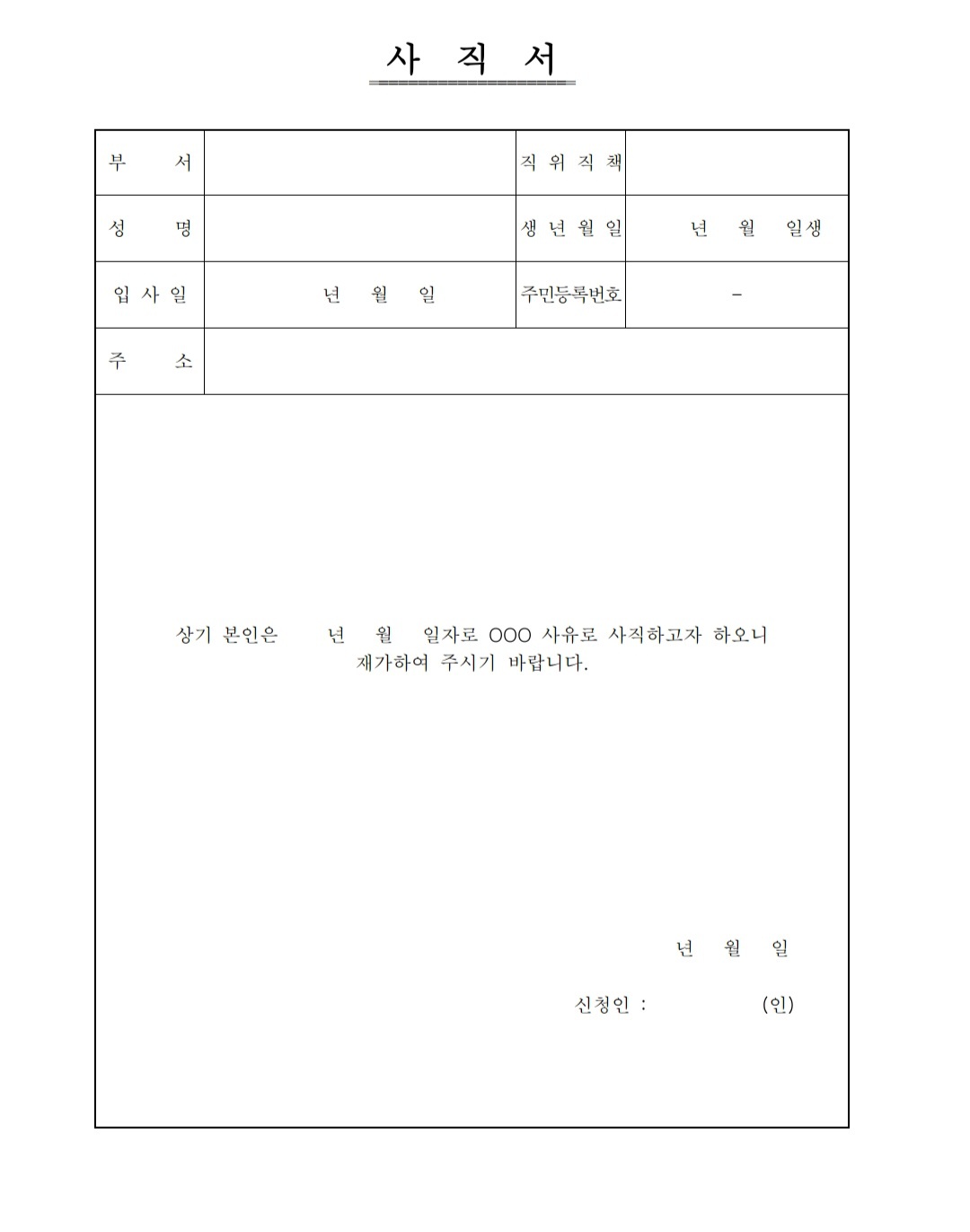 사 직 서

| 부 서 | | 직 위 직 책 | |
|---|---|---|---|
| 성 명 | | 생 년 월 일 | 년 월 일생 |
| 입 사 일 | 년 월 일 | 주민등록번호 | - |
| 주 소 | | | |

상기 본인은 년 월 일자로 OOO 사유로 사직하고자 하오니 재가하여 주시기 바랍니다.

년 월 일

신청인 : (인)